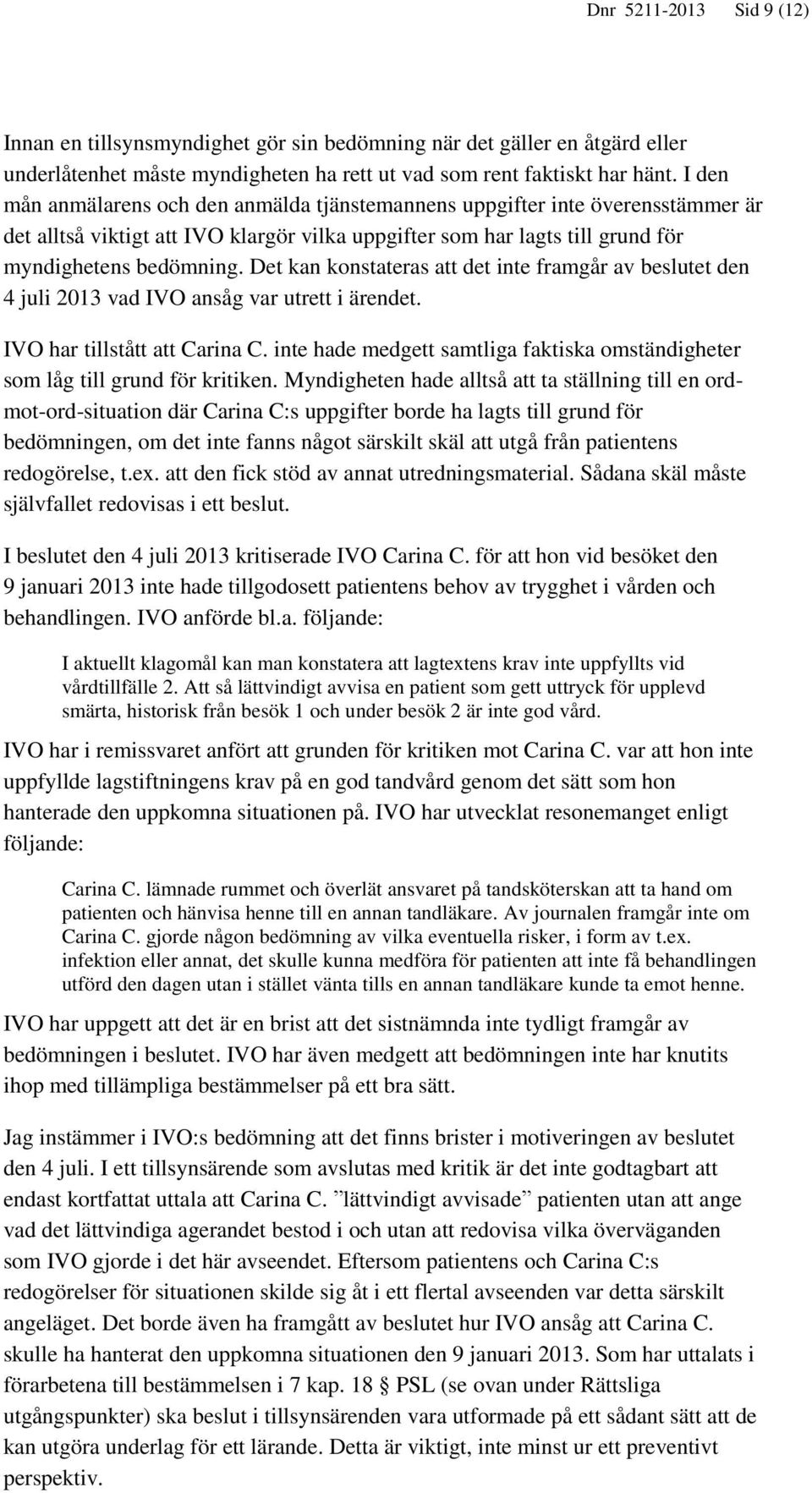 Dnr 5211-2013 Sid 9 (12)

Innan en tillsynsmyndighet gör sin bedömning när det gäller en åtgärd eller underlåtenhet måste myndigheten ha rett ut vad som rent faktiskt har hänt. I den mån anmälarens och den anmälda tjänstemannens uppgifter inte överensstämmer är det alltså viktigt att IVO klargör vilka uppgifter som har lagts till grund för myndighetens bedömning. Det kan konstateras att det inte framgår av beslutet den 4 juli 2013 vad IVO ansåg var utrett i ärendet.

IVO har tillstått att Carina C. inte hade medgett samtliga faktiska omständigheter som låg till grund för kritiken. Myndigheten hade alltså att ta ställning till en ord-mot-ord-situation där Carina C:s uppgifter borde ha lagts till grund för bedömningen, om det inte fanns något särskilt skäl att utgå från patientens redogörelse, t.ex. att den fick stöd av annat utredningsmaterial. Sådana skäl måste självfallet redovisas i ett beslut.

I beslutet den 4 juli 2013 kritiserade IVO Carina C. för att hon vid besöket den 9 januari 2013 inte hade tillgodosett patientens behov av trygghet i vården och behandlingen. IVO anförde bl.a. följande:

I aktuellt klagomål kan man konstatera att lagtextens krav inte uppfyllts vid vårdtillfälle 2. Att så lättvindigt avvisa en patient som gett uttryck för upplevd smärta, historisk från besök 1 och under besök 2 är inte god vård.

IVO har i remissvaret anfört att grunden för kritiken mot Carina C. var att hon inte uppfyllde lagstiftningens krav på en god tandvård genom det sätt som hon hanterade den uppkomna situationen på. IVO har utvecklat resonemanget enligt följande:

Carina C. lämnade rummet och överlät ansvaret på tandsköterskan att ta hand om patienten och hänvisa henne till en annan tandläkare. Av journalen framgår inte om Carina C. gjorde någon bedömning av vilka eventuella risker, i form av t.ex. infektion eller annat, det skulle kunna medföra för patienten att inte få behandlingen utförd den dagen utan i stället vänta tills en annan tandläkare kunde ta emot henne.

IVO har uppgett att det är en brist att det sistnämnda inte tydligt framgår av bedömningen i beslutet. IVO har även medgett att bedömningen inte har knutits ihop med tillämpliga bestämmelser på ett bra sätt.

Jag instämmer i IVO:s bedömning att det finns brister i motiveringen av beslutet den 4 juli. I ett tillsynsärende som avslutas med kritik är det inte godtagbart att endast kortfattat uttala att Carina C. ”lättvindigt avvisade” patienten utan att ange vad det lättvindiga agerandet bestod i och utan att redovisa vilka överväganden som IVO gjorde i det här avseendet. Eftersom patientens och Carina C:s redogörelser för situationen skilde sig åt i ett flertal avseenden var detta särskilt angeläget. Det borde även ha framgått av beslutet hur IVO ansåg att Carina C. skulle ha hanterat den uppkomna situationen den 9 januari 2013. Som har uttalats i förarbetena till bestämmelsen i 7 kap. 18 § PSL (se ovan under Rättsliga utgångspunkter) ska beslut i tillsynsärenden vara utformade på ett sådant sätt att de kan utgöra underlag för ett lärande. Detta är viktigt, inte minst ur ett preventivt perspektiv.